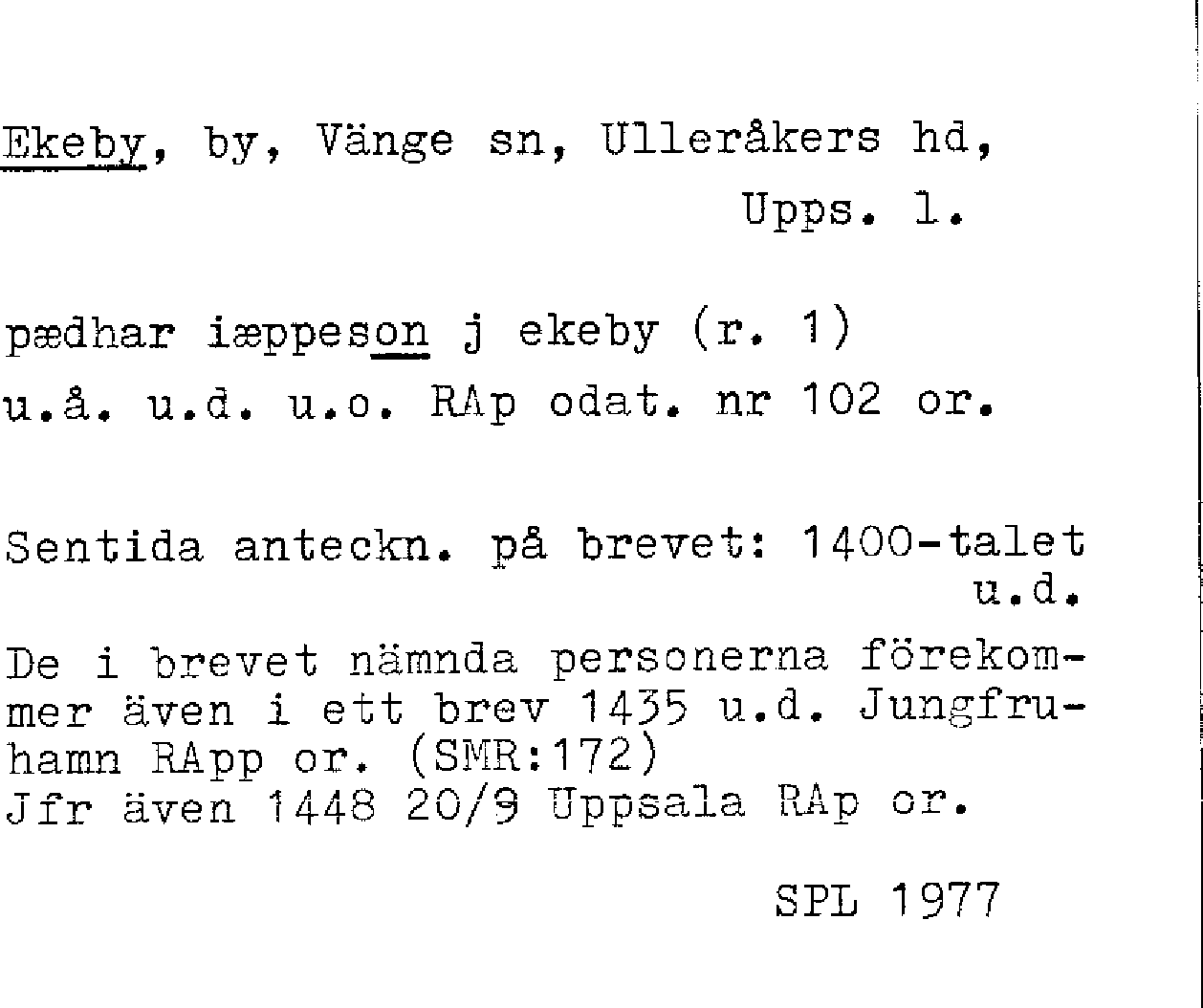 Ekeby, by, Vänge sn, Ulleråkers hd, Upps. l.

pædhar iæppeson j ekeby (r. 1)
u.å. u.d. u.o. RAp odat. nr 102 or.

Sentida anteckn. på brevet: 1400-talet u.d.

De i brevet nämnda personerna förekommer även i ett brev 1435 u.d. Jungfruhamn RApp or. (SMR:172)
Jfr även 1448 20/9 Uppsala RAp or.

SPL 1977